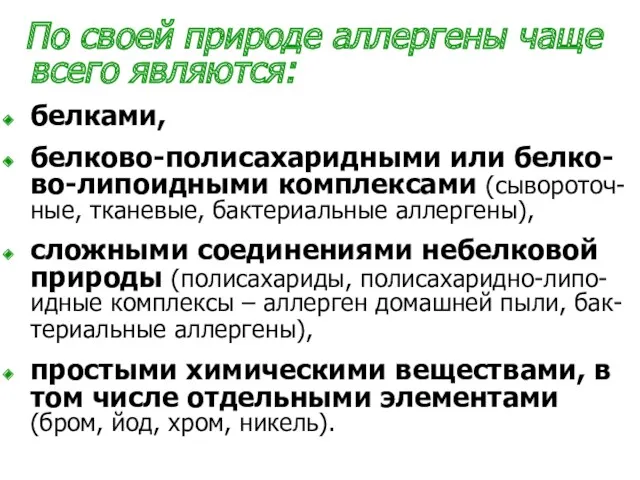 По своей природе аллергены чаще всего являются:

белками,

белково-полисахаридными или белково-липоидными комплексами (сывороточные, тканевые, бактериальные аллергены),

сложными соединениями небелковой природы (полисахариды, полисахаридно-липоидные комплексы – аллерген домашней пыли, бактериальные аллергены),

простыми химическими веществами, в том числе отдельными элементами (бром, йод, хром, никель).